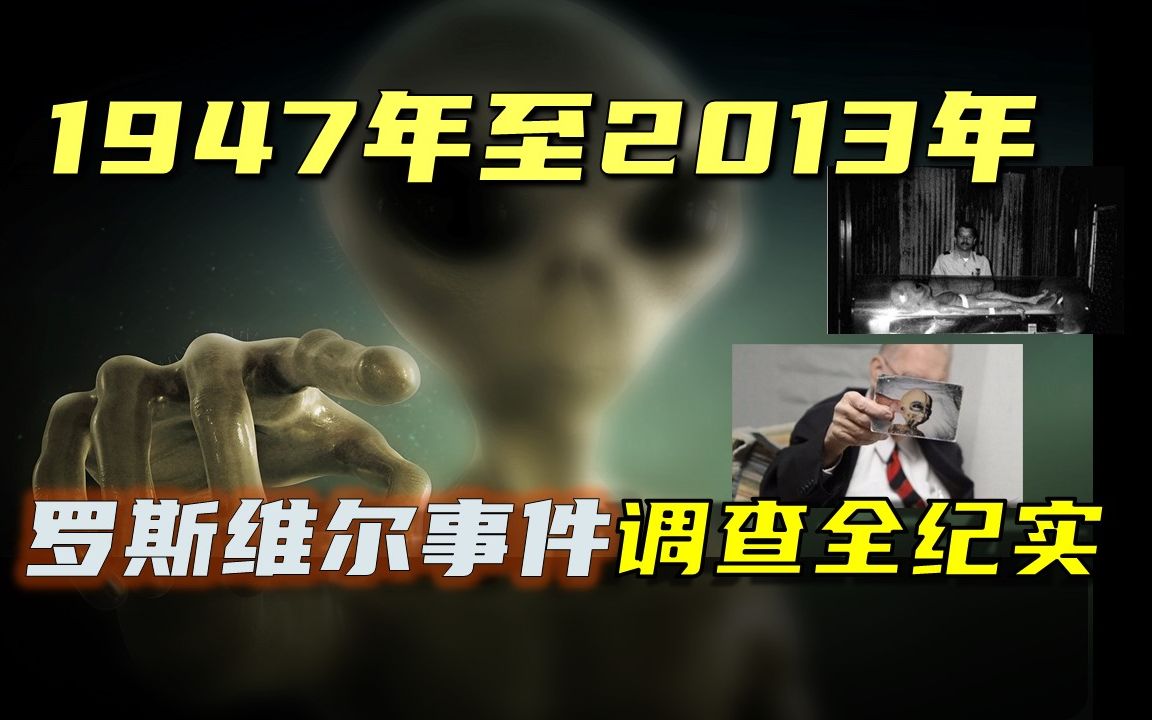 1947年至2013年

罗斯维尔事件调查全纪实